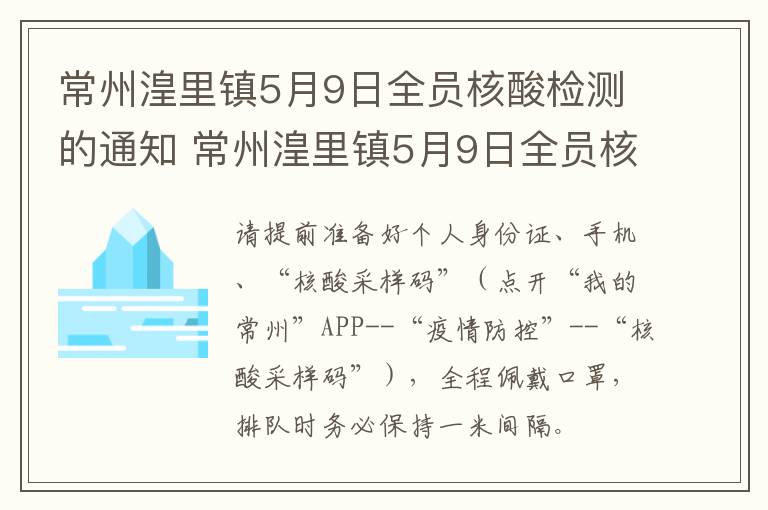 常州湟里镇5月9日全员核酸检测的通知 常州湟里镇5月9日全员核

请提前准备好个人身份证、手机、“核酸采样码”（点开“我的常州”APP--“疫情防控”--“核酸采样码”），全程佩戴口罩，排队时务必保持一米间隔。